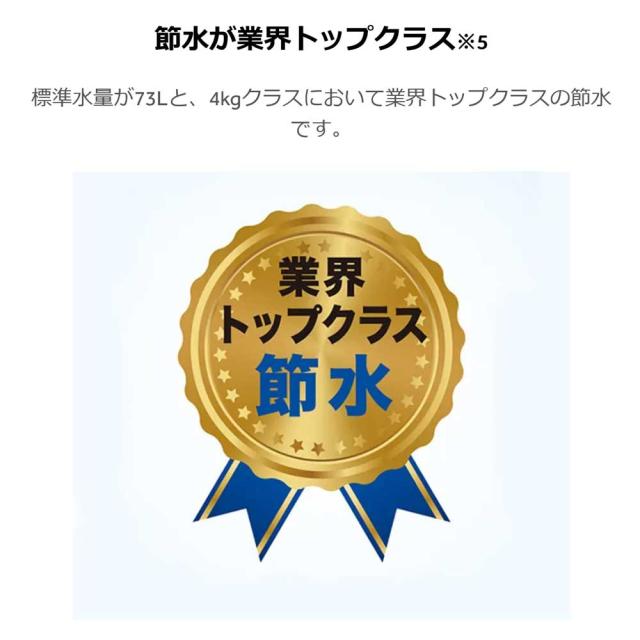 節水が業界トップクラス※5

標準水量が73Lと、4kgクラスにおいて業界トップクラスの節水です。

業界
トップクラス
節水